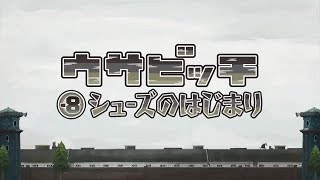 ウサビッチ
-8 シューズのはじまり